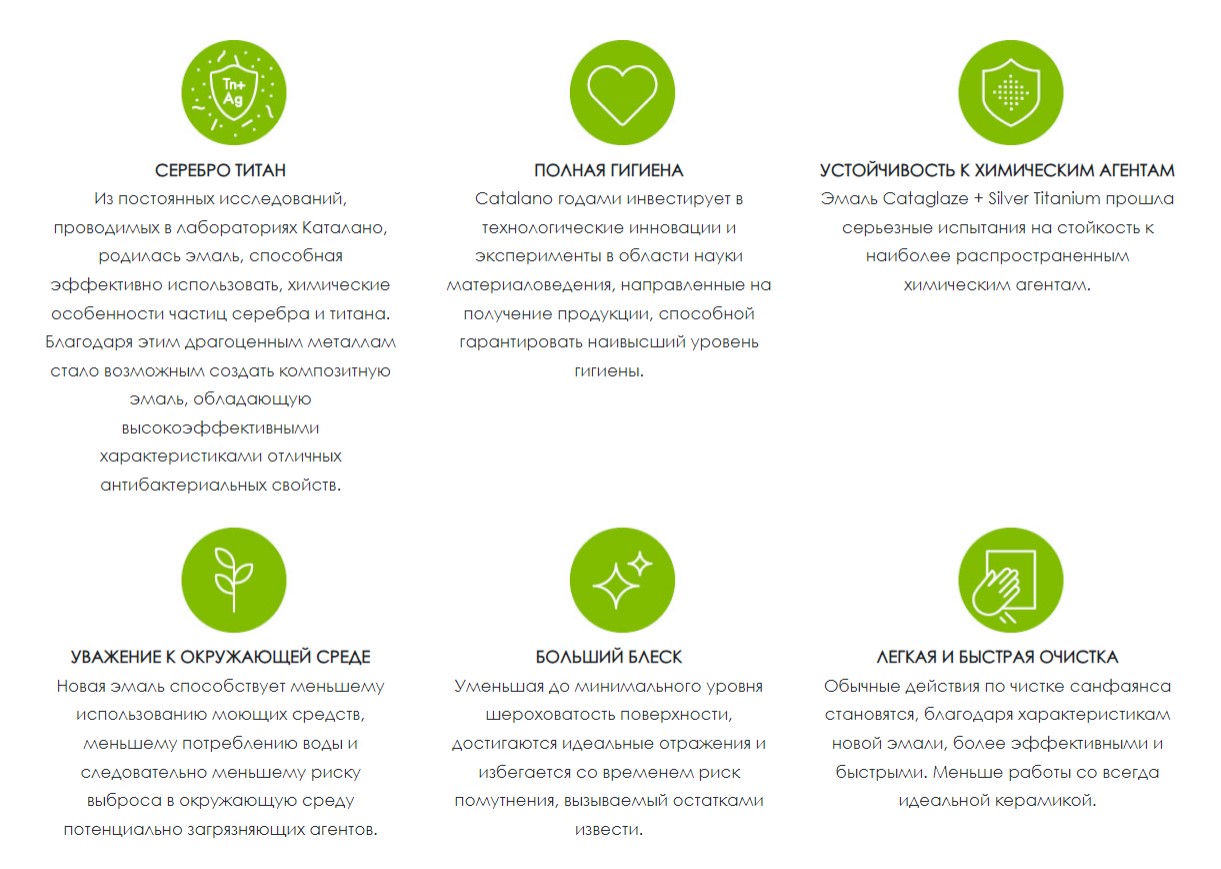 Tn+
Ag

СЕРЕБРО ТИТАН

Из постоянных исследований, проводимых в лабораториях Каталано, родилась эмаль, способная эффективно использовать, химические особенности частиц серебра и титана. Благодаря этим драгоценным металлам стало возможным создать композитную эмаль, обладающую высокоэффективными характеристиками отличных антибактериальных свойств.

ПОЛНАЯ ГИГИЕНА

Catalano годами инвестирует в технологические инновации и эксперименты в области науки материаловедения, направленные на получение продукции, способной гарантировать наивысший уровень гигиены.

УСТОЙЧИВОСТЬ К ХИМИЧЕСКИМ АГЕНТАМ

Эмаль Cataglaze + Silver Titanium прошла серьезные испытания на стойкость к наиболее распространенным химическим агентам.

УВАЖЕНИЕ К ОКРУЖАЮЩЕЙ СРЕДЕ

Новая эмаль способствует меньшему использованию моющих средств, меньшему потреблению воды и следовательно меньшему риску выброса в окружающую среду потенциально загрязняющих агентов.

БОЛЬШИЙ БЛЕСК

Уменьшая до минимального уровня шероховатость поверхности, достигаются идеальные отражения и избегается со временем риск помутнения, вызываемый остатками извести.

ЛЕГКАЯ И БЫСТРАЯ ОЧИСТКА

Обычные действия по чистке санфаянса становятся, благодаря характеристикам новой эмали, более эффективными и быстрыми. Меньше работы со всегда идеальной керамикой.